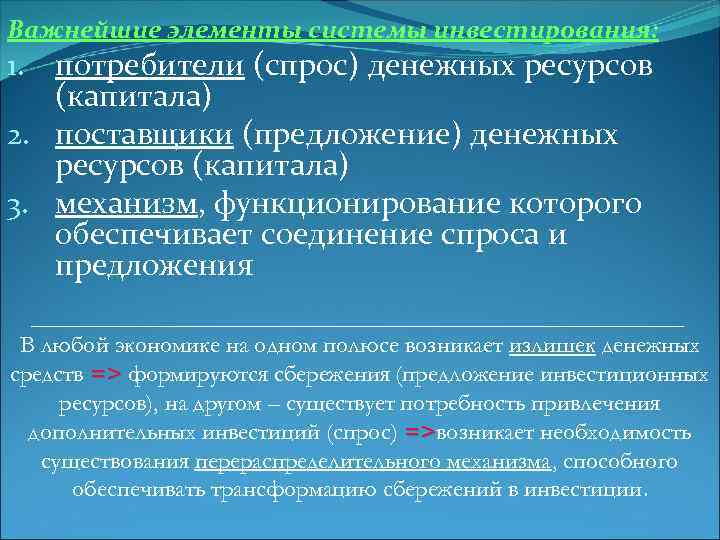 Важнейшие элементы системы инвестирования:

1. потребители (спрос) денежных ресурсов (капитала)
2. поставщики (предложение) денежных ресурсов (капитала)
3. механизм, функционирование которого обеспечивает соединение спроса и предложения

В любой экономике на одном полюсе возникает излишек денежных средств => формируются сбережения (предложение инвестиционных ресурсов), на другом – существует потребность привлечения дополнительных инвестиций (спрос) =>возникает необходимость существования перераспределительного механизма, способного обеспечивать трансформацию сбережений в инвестиции.